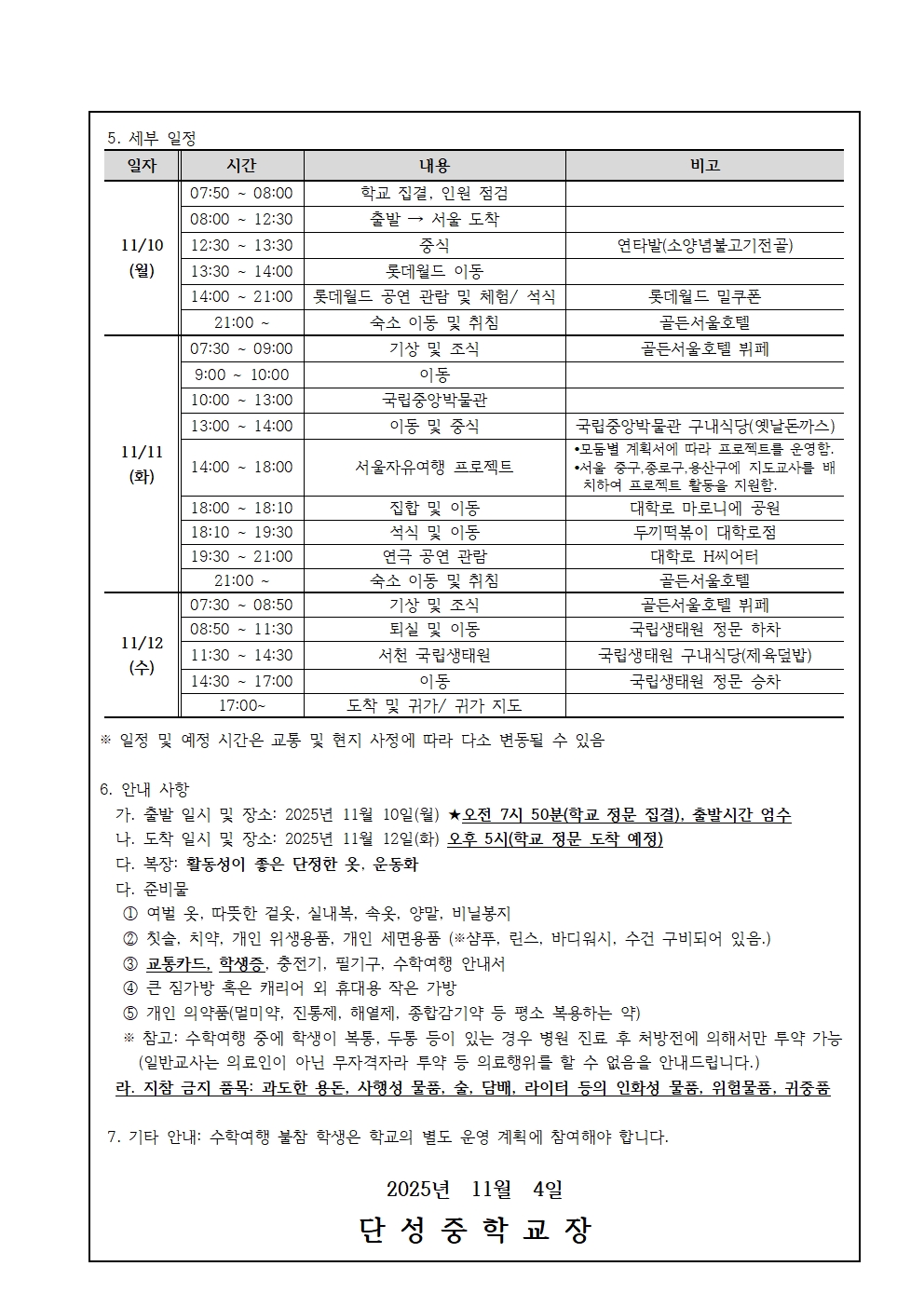 5. 세부 일정

| 일자 | 시간 | 내용 | 비고 |
|---|---|---|---|
| 11/10 (월) | 07:50 ~ 08:00 | 학교 집결, 인원 점검 | |
| | 08:00 ~ 12:30 | 출발 → 서울 도착 | |
| | 12:30 ~ 13:30 | 중식 | 연타발(소양념불고기전골) |
| | 13:30 ~ 14:00 | 롯데월드 이동 | |
| | 14:00 ~ 21:00 | 롯데월드 공연 관람 및 체험/ 석식 | 롯데월드 밀쿠폰 |
| | 21:00 ~ | 숙소 이동 및 취침 | 골든서울호텔 |
| 11/11 (화) | 07:30 ~ 09:00 | 기상 및 조식 | 골든서울호텔 뷔페 |
| | 9:00 ~ 10:00 | 이동 | |
| | 10:00 ~ 13:00 | 국립중앙박물관 | |
| | 13:00 ~ 14:00 | 이동 및 중식 | 국립중앙박물관 구내식당(옛날돈까스) |
| | 14:00 ~ 18:00 | 서울자유여행 프로젝트 | •모둠별 계획서에 따라 프로젝트를 운영함. •서울 중구,종로구,용산구에 지도교사를 배치하여 프로젝트 활동을 지원함. |
| | 18:00 ~ 18:10 | 집합 및 이동 | 대학로 마로니에 공원 |
| | 18:10 ~ 19:30 | 석식 및 이동 | 두끼떡볶이 대학로점 |
| | 19:30 ~ 21:00 | 연극 공연 관람 | 대학로 H씨어터 |
| | 21:00 ~ | 숙소 이동 및 취침 | 골든서울호텔 |
| 11/12 (수) | 07:30 ~ 08:50 | 기상 및 조식 | 골든서울호텔 뷔페 |
| | 08:50 ~ 11:30 | 퇴실 및 이동 | 국립생태원 정문 하차 |
| | 11:30 ~ 14:30 | 서천 국립생태원 | 국립생태원 구내식당(제육덮밥) |
| | 14:30 ~ 17:00 | 이동 | 국립생태원 정문 승차 |
| | 17:00~ | 도착 및 귀가/ 귀가 지도 | |

※ 일정 및 예정 시간은 교통 및 현지 사정에 따라 다소 변동될 수 있음

6. 안내 사항
가. 출발 일시 및 장소: 2025년 11월 10일(월) ★오전 7시 50분(학교 정문 집결), 출발시간 엄수
나. 도착 일시 및 장소: 2025년 11월 12일(화) 오후 5시(학교 정문 도착 예정)
다. 복장: 활동성이 좋은 단정한 옷, 운동화
다. 준비물
① 여벌 옷, 따뜻한 겉옷, 실내복, 속옷, 양말, 비닐봉지
② 칫솔, 치약, 개인 위생용품, 개인 세면용품 (※샴푸, 린스, 바디워시, 수건 구비되어 있음.)
③ 교통카드, 학생증, 충전기, 필기구, 수학여행 안내서
④ 큰 짐가방 혹은 캐리어 외 휴대용 작은 가방
⑤ 개인 의약품(멀미약, 진통제, 해열제, 종합감기약 등 평소 복용하는 약)
※ 참고: 수학여행 중에 학생이 복통, 두통 등이 있는 경우 병원 진료 후 처방전에 의해서만 투약 가능 (일반교사는 의료인이 아닌 무자격자라 투약 등 의료행위를 할 수 없음을 안내드립니다.)
라. 지참 금지 품목: 과도한 용돈, 사행성 물품, 술, 담배, 라이터 등의 인화성 물품, 위험물품, 귀중품

7. 기타 안내: 수학여행 불참 학생은 학교의 별도 운영 계획에 참여해야 합니다.

2025년 11월 4일

단 성 중 학 교 장